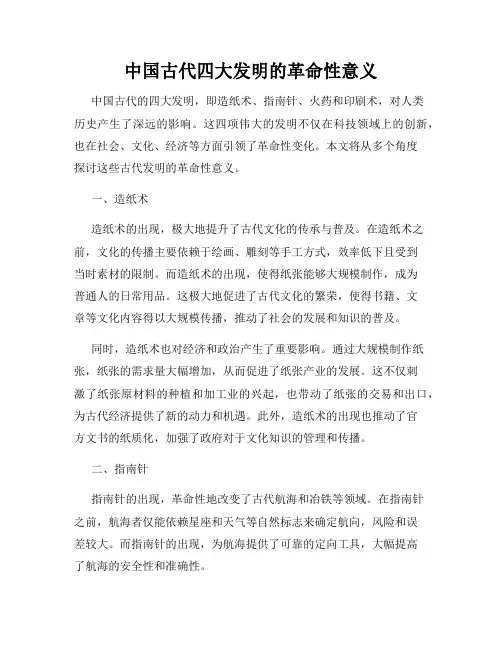 中国古代四大发明的革命性意义

中国古代的四大发明，即造纸术、指南针、火药和印刷术，对人类历史产生了深远的影响。这四项伟大的发明不仅在科技领域上的创新，也在社会、文化、经济等方面引领了革命性变化。本文将从多个角度探讨这些古代发明的革命性意义。

一、造纸术

造纸术的出现，极大地提升了古代文化的传承与普及。在造纸术之前，文化的传播主要依赖于绘画、雕刻等手工方式，效率低下且受到当时素材的限制。而造纸术的出现，使得纸张能够大规模制作，成为普通人的日常用品。这极大地促进了古代文化的繁荣，使得书籍、文章等文化内容得以大规模传播，推动了社会的发展和知识的普及。

同时，造纸术也对经济和政治产生了重要影响。通过大规模制作纸张，纸张的需求量大幅增加，从而促进了纸张产业的发展。这不仅刺激了纸张原材料的种植和加工业的兴起，也带动了纸张的交易和出口，为古代经济提供了新的动力和机遇。此外，造纸术的出现也推动了官方文书的纸质化，加强了政府对于文化知识的管理和传播。

二、指南针

指南针的出现，革命性地改变了古代航海和冶铁等领域。在指南针之前，航海者仅能依赖星座和天气等自然标志来确定航向，风险和误差较大。而指南针的出现，为航海提供了可靠的定向工具，大幅提高了航海的安全性和准确性。